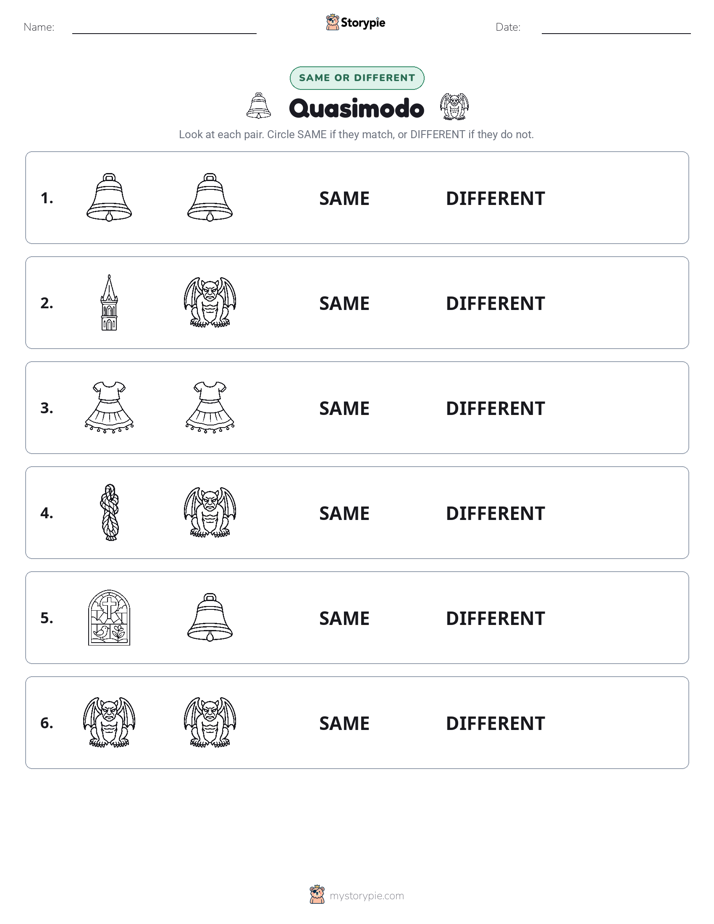 Name: ____ Storypie Date: ____

SAME OR DIFFERENT

Quasimodo

Look at each pair. Circle SAME if they match, or DIFFERENT if they do not.

1. SAME DIFFERENT

2. SAME DIFFERENT

3. SAME DIFFERENT

4. SAME DIFFERENT

5. SAME DIFFERENT

6. SAME DIFFERENT

mystorypie.com